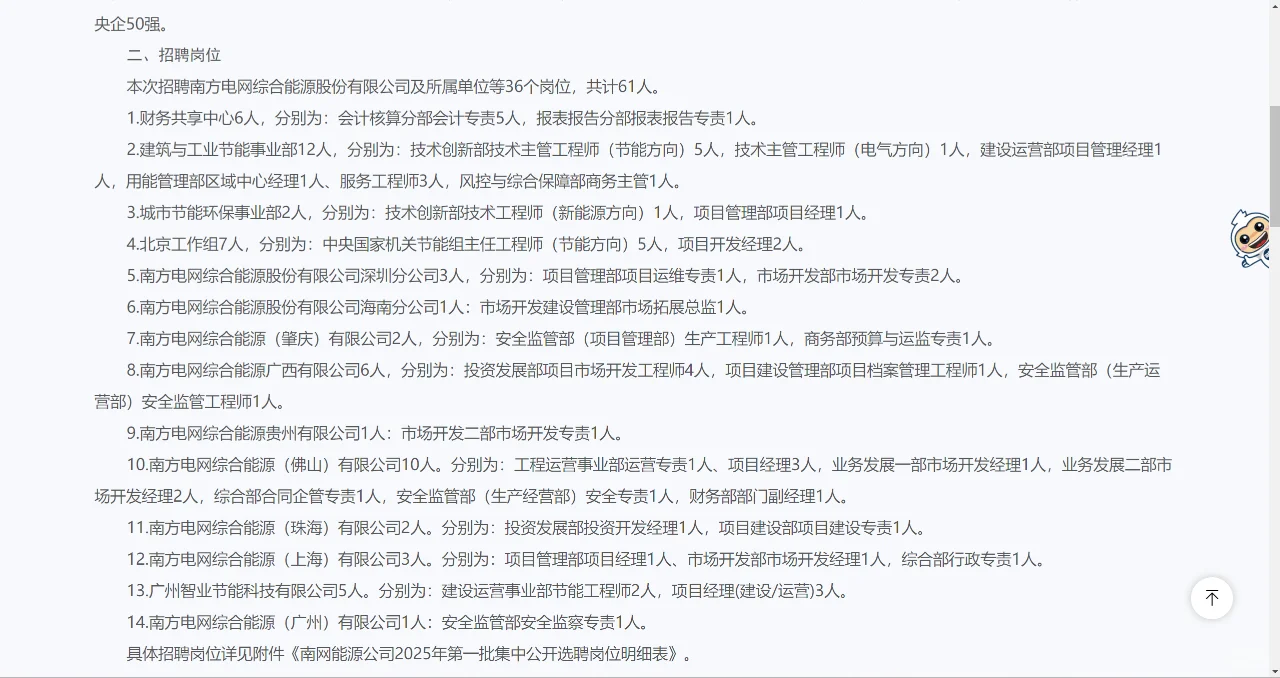 央企50强。

二、招聘岗位

本次招聘南方电网综合能源股份有限公司及所属单位等36个岗位，共计61人。

1.财务共享中心6人，分别为：会计核算分部会计专责5人，报表报告分部报表报告专责1人。

2.建筑与工业节能事业部12人，分别为：技术创新部技术主管工程师（节能方向）5人，技术主管工程师（电气方向）1人，建设运营部项目管理经理1人，用能管理部区域中心经理1人、服务工程师3人，风控与综合保障部商务主管1人。

3.城市节能环保事业部2人，分别为：技术创新部技术工程师（新能源方向）1人，项目管理部项目经理1人。

4.北京工作组7人，分别为：中央国家机关节能组主任工程师（节能方向）5人，项目开发经理2人。

5.南方电网综合能源股份有限公司深圳分公司3人，分别为：项目管理部项目运维专责1人，市场开发部市场开发专责2人。

6.南方电网综合能源股份有限公司海南分公司1人：市场开发建设管理部市场拓展总监1人。

7.南方电网综合能源（肇庆）有限公司2人，分别为：安全监管部（项目管理部）生产工程师1人，商务部预算与运监专责1人。

8.南方电网综合能源广西有限公司6人，分别为：投资发展部项目市场开发工程师4人，项目建设管理部项目档案管理工程师1人，安全监管部（生产运营部）安全监管工程师1人。

9.南方电网综合能源贵州有限公司1人：市场开发二部市场开发专责1人。

10.南方电网综合能源（佛山）有限公司10人。分别为：工程运营事业部运营专责1人、项目经理3人，业务发展一部市场开发经理1人，业务发展二部市场开发经理2人，综合部合同企管专责1人，安全监管部（生产经营部）安全专责1人，财务部部门副经理1人。

11.南方电网综合能源（珠海）有限公司2人。分别为：投资发展部投资开发经理1人，项目建设部项目建设专责1人。

12.南方电网综合能源（上海）有限公司3人。分别为：项目管理部项目经理1人、市场开发部市场开发经理1人，综合部行政专责1人。

13.广州智业节能科技有限公司5人。分别为：建设运营事业部节能工程师2人，项目经理(建设/运营)3人。

14.南方电网综合能源（广州）有限公司1人：安全监管部安全监察专责1人。

具体招聘岗位详见附件《南网能源公司2025年第一批集中公开选聘岗位明细表》。